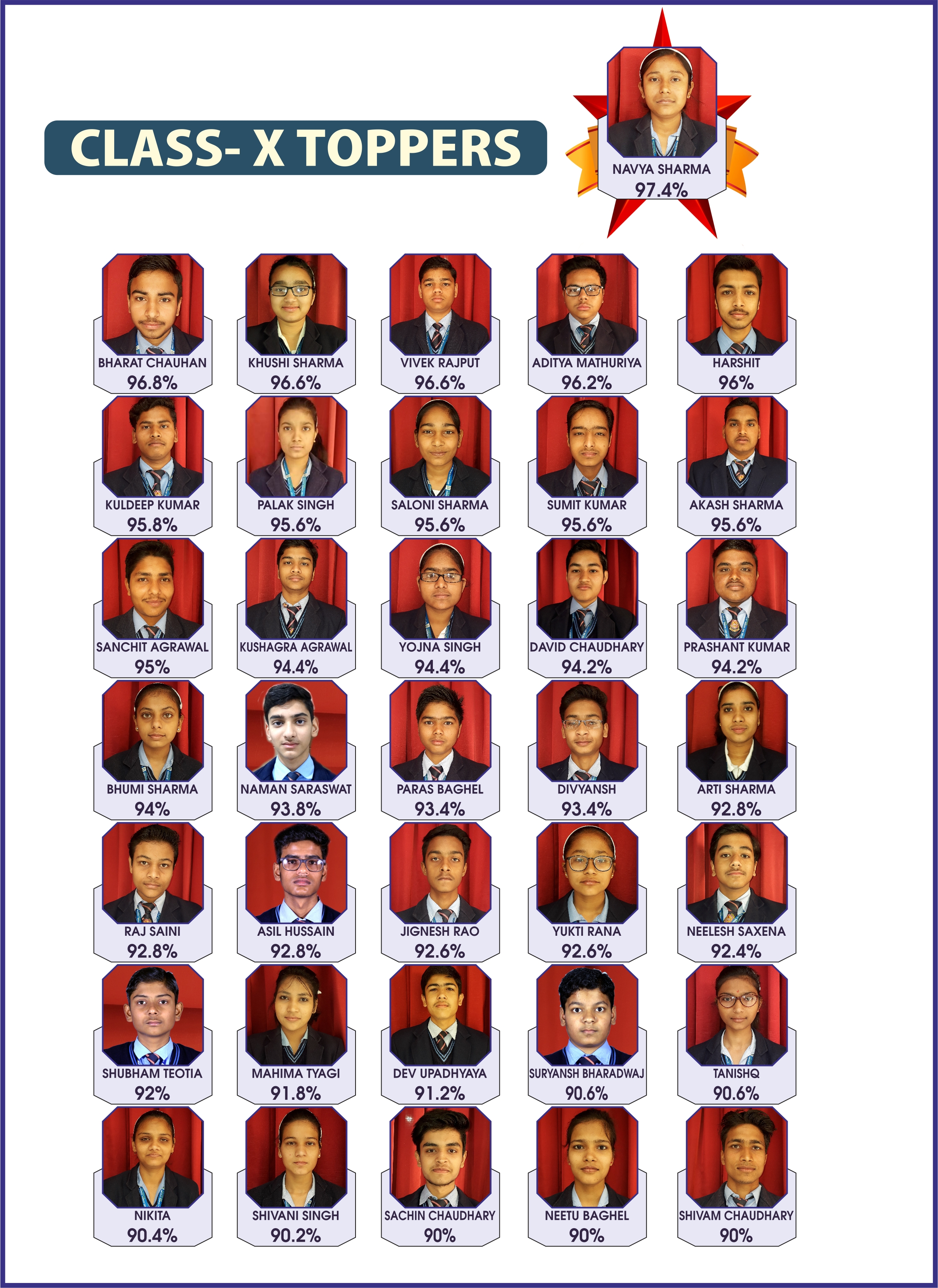 CLASS- X TOPPERS

NAVYA SHARMA
97.4%

BHARAT CHAUHAN
96.8%

KHUSHI SHARMA
96.6%

VIVEK RAJPUT
96.6%

ADITYA MATHURIYA
96.2%

HARSHIT
96%

KULDEEP KUMAR
95.8%

PALAK SINGH
95.6%

SALONI SHARMA
95.6%

SUMIT KUMAR
95.6%

AKASH SHARMA
95.6%

SANCHIT AGRAWAL
95%

KUSHAGRA AGRAWAL
94.4%

YOJNA SINGH
94.4%

DAVID CHAUDHARY
94.2%

PRASHANT KUMAR
94.2%

BHUMI SHARMA
94%

NAMAN SARASWAT
93.8%

PARAS BAGHEL
93.4%

DIVYANSH
93.4%

ARTI SHARMA
92.8%

RAJ SAINI
92.8%

ASIL HUSSAIN
92.8%

JIGNESH RAO
92.6%

YUKTI RANA
92.6%

NEELESH SAXENA
92.4%

SHUBHAM TEOTIA
92%

MAHIMA TYAGI
91.8%

DEV UPADHYAYA
91.2%

SURYANSH BHARADWAJ
90.6%

TANISHQ
90.6%

NIKITA
90.4%

SHIVANI SINGH
90.2%

SACHIN CHAUDHARY
90%

NEETU BAGHEL
90%

SHIVAM CHAUDHARY
90%